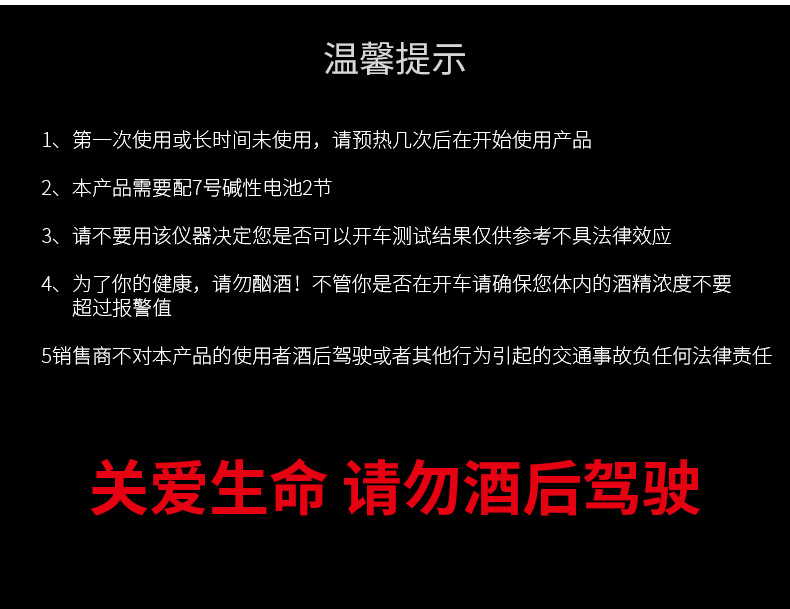 温馨提示

1、第一次使用或长时间未使用，请预热几次后在开始使用产品

2、本产品需要配7号碱性电池2节

3、请不要用该仪器决定您是否可以开车测试结果仅供参考不具法律效应

4、为了你的健康，请勿酗酒！不管你是否在开车请确保您体内的酒精浓度不要超过报警值

5销售商不对本产品的使用者酒后驾驶或者其他行为引起的交通事故负任何法律责任

关爱生命 请勿酒后驾驶